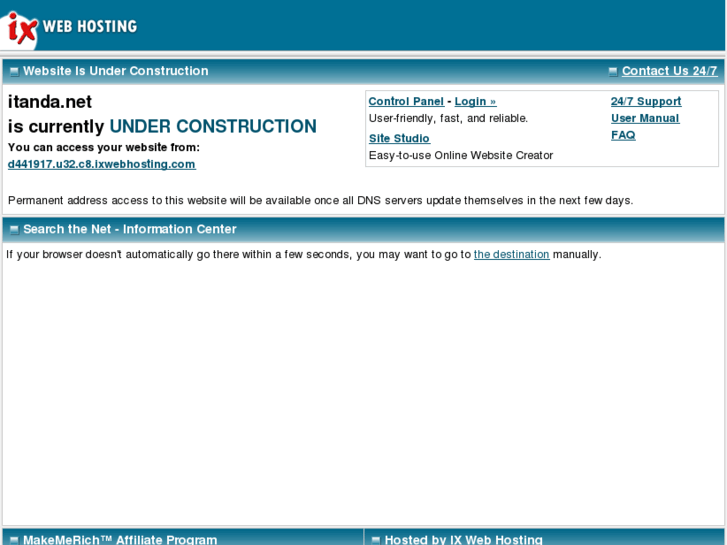 ix WEB HOSTING

Website Is Under Construction

Contact Us 24/7

itanda.net
is currently UNDER CONSTRUCTION
You can access your website from:
d441917.u32.c8.ixwebhosting.com

Control Panel - Login »
User-friendly, fast, and reliable.
Site Studio
Easy-to-use Online Website Creator

24/7 Support
User Manual
FAQ

Permanent address access to this website will be available once all DNS servers update themselves in the next few days.

Search the Net - Information Center

If your browser doesn't automatically go there within a few seconds, you may want to go to the destination manually.

MakeMeRich™ Affiliate Program

Hosted by IX Web Hosting